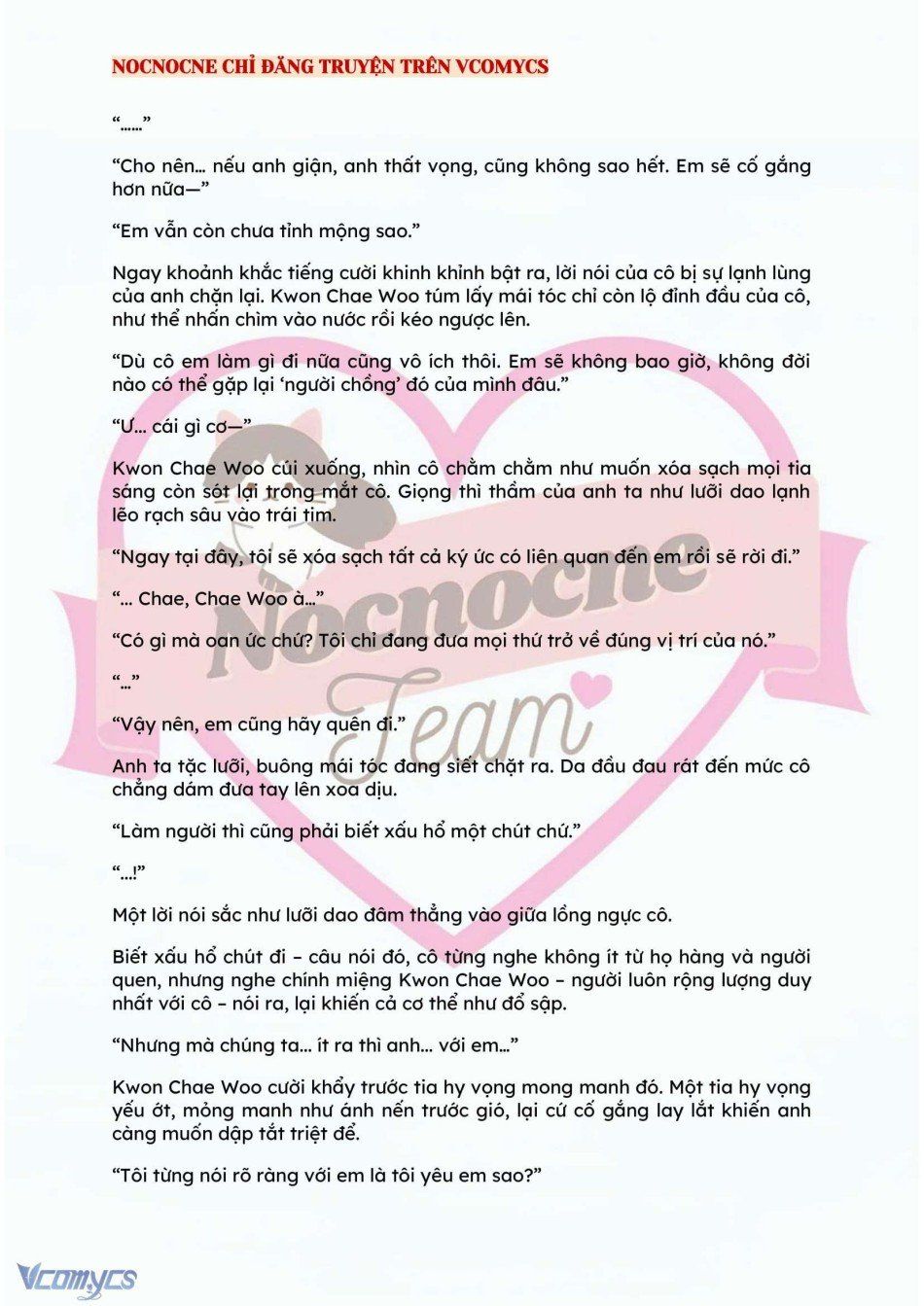 NOCNOCNE CHỈ ĐĂNG TRUYỆN TRÊN VCOMYCS

“……”

“Cho nên… nếu anh giận, anh thất vọng, cũng không sao hết. Em sẽ cố gắng hơn nữa—”

“Em vẫn còn chưa tỉnh mộng sao.”

Ngay khoảnh khắc tiếng cười khinh khỉnh bật ra, lời nói của cô bị sự lạnh lùng của anh chặn lại. Kwon Chae Woo túm lấy mái tóc chỉ còn lộ đỉnh đầu của cô, như thể nhấn chìm vào nước rồi kéo ngược lên.

“Dù cô em làm gì đi nữa cũng vô ích thôi. Em sẽ không bao giờ, không đời nào có thể gặp lại ‘người chồng’ đó của mình đâu.”

“Ư… cái gì cơ—”

Kwon Chae Woo cúi xuống, nhìn cô chằm chằm như muốn xóa sạch mọi tia sáng còn sót lại trong mắt cô. Giọng thì thầm của anh ta như lưỡi dao lạnh lẽo rạch sâu vào trái tim.

“Ngay tại đây, tôi sẽ xóa sạch tất cả ký ức có liên quan đến em rồi sẽ rời đi.”

“… Chae, Chae Woo à…”

“Có gì mà oan ức chứ? Tôi chỉ đang đưa mọi thứ trở về đúng vị trí của nó.”

“…”

“Vậy nên, em cũng hãy quên đi.”

Anh ta tặc lưỡi, buông mái tóc đang siết chặt ra. Da đầu đau rát đến mức cô chẳng dám đưa tay lên xoa dịu.

“Làm người thì cũng phải biết xấu hổ một chút chứ.”

“…!”

Một lời nói sắc như lưỡi dao đâm thẳng vào giữa lồng ngực cô.

Biết xấu hổ chút đi – câu nói đó, cô từng nghe không ít từ họ hàng và người quen, nhưng nghe chính miệng Kwon Chae Woo – người luôn rộng lượng duy nhất với cô – nói ra, lại khiến cả cơ thể như đổ sập.

“Nhưng mà chúng ta… ít ra thì anh… với em…”

Kwon Chae Woo cười khẩy trước tia hy vọng mong manh đó. Một tia hy vọng yếu ớt, mỏng manh như ánh nến trước gió, lại cứ cố gắng lay lắt khiến anh càng muốn dập tắt triệt để.

“Tôi từng nói rõ ràng với em là tôi yêu em sao?”

Nocnocne Team

Vcomycs